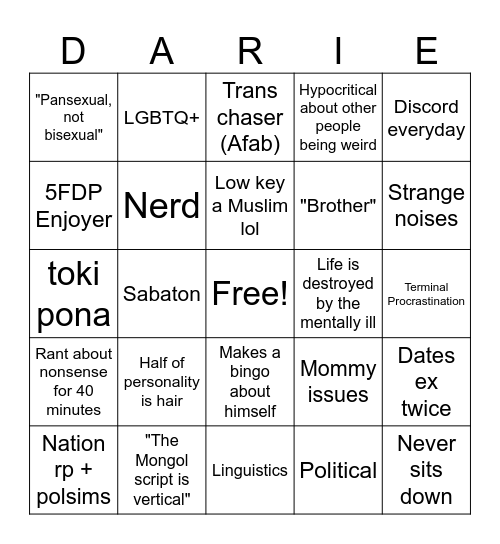 | D | A | R | I | E |
|---|---|---|---|---|
| "Pansexual, not bisexual" | LGBTQ+ | Trans chaser (Afab) | Hypocritical about other people being weird | Discord everyday |
| 5FDP Enjoyer | Nerd | Low key a Muslim lol | "Brother" | Strange noises |
| toki pona | Sabaton | Free! | Life is destroyed by the mentally ill | Terminal Procrastination |
| Rant about nonsense for 40 minutes | Half of personality is hair | Makes a bingo about himself | Mommy issues | Dates ex twice |
| Nation rp + polsims | "The Mongol script is vertical" | Linguistics | Political | Never sits down |